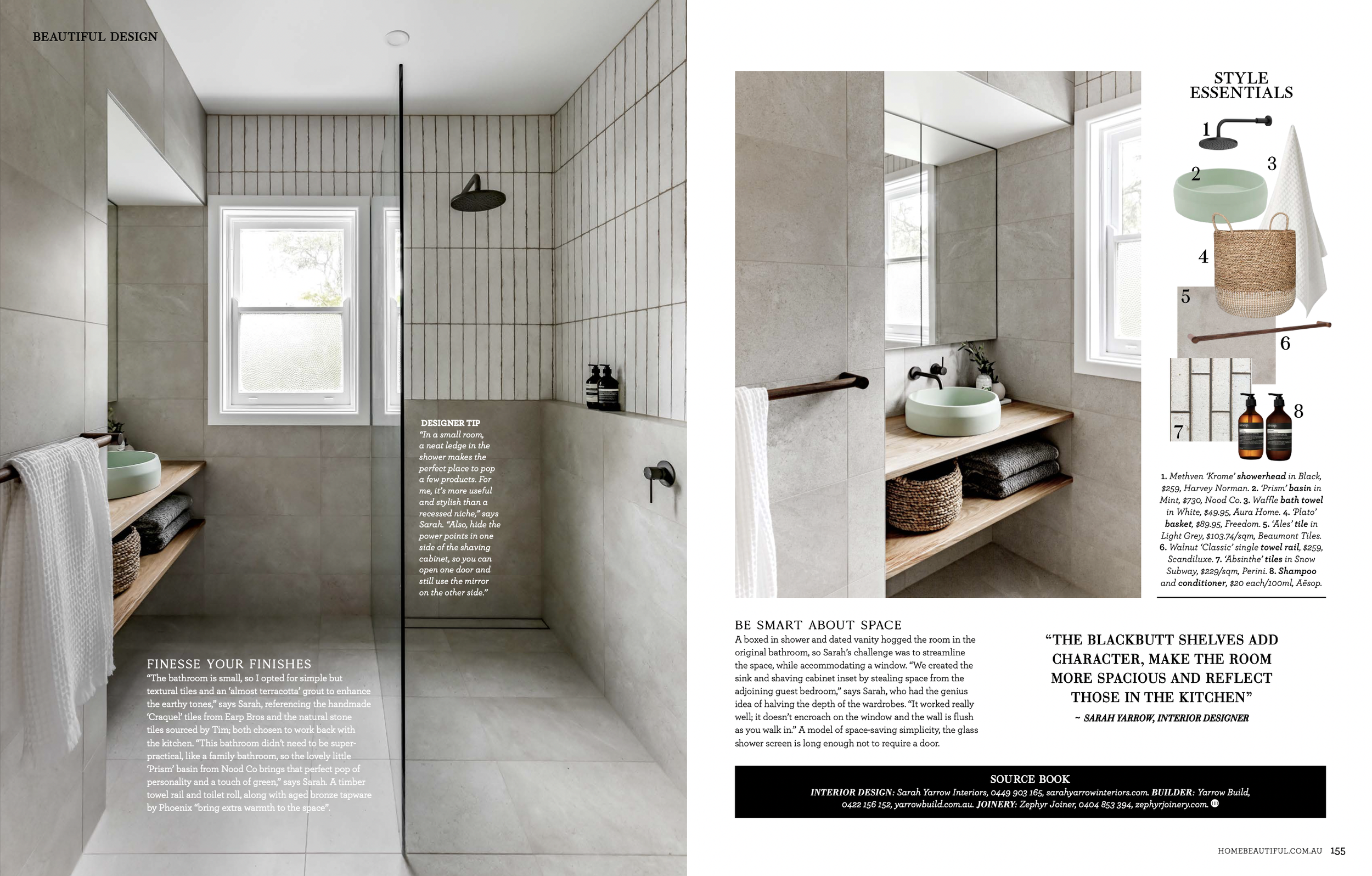 BEAUTIFUL DESIGN

DESIGNER TIP
"In a small room, a neat ledge in the shower makes the perfect place to pop a few products. For me, it's more useful and stylish than a recessed niche," says Sarah. "Also, hide the power points in one side of the shaving cabinet, so you can open one door and still use the mirror on the other side."

FINESSE YOUR FINISHES
"The bathroom is small, so I opted for simple but textural tiles and an 'almost terracotta' grout to enhance the earthy tones," says Sarah, referencing the handmade 'Craquel' tiles from Earp Bros and the natural stone tiles sourced by Tim; both chosen to work back with the kitchen. "This bathroom didn't need to be super-practical, like a family bathroom, so the lovely little 'Prism' basin from Nood Co brings that perfect pop of personality and a touch of green," says Sarah. A timber towel rail and toilet roll, along with aged bronze tapware by Phoenix "bring extra warmth to the space".

STYLE ESSENTIALS

1
2
3
4
5
6
7
8

1. Methven 'Krome' showerhead in Black, $259, Harvey Norman. 2. 'Prism' basin in Mint, $730, Nood Co. 3. Waffle bath towel in White, $49.95, Aura Home. 4. 'Plato' basket, $89.95, Freedom. 5. 'Ales' tile in Light Grey, $103.74/sqm, Beaumont Tiles. 6. Walnut 'Classic' single towel rail, $259, Scandiluxe. 7. 'Absinthe' tiles in Snow Subway, $229/sqm, Perini. 8. Shampoo and conditioner, $20 each/100ml, Aēsop.

BE SMART ABOUT SPACE
A boxed in shower and dated vanity hogged the room in the original bathroom, so Sarah's challenge was to streamline the space, while accommodating a window. "We created the sink and shaving cabinet inset by stealing space from the adjoining guest bedroom," says Sarah, who had the genius idea of halving the depth of the wardrobes. "It worked really well; it doesn't encroach on the window and the wall is flush as you walk in." A model of space-saving simplicity, the glass shower screen is long enough not to require a door.

"THE BLACKBUTT SHELVES ADD CHARACTER, MAKE THE ROOM MORE SPACIOUS AND REFLECT THOSE IN THE KITCHEN"
~ SARAH YARROW, INTERIOR DESIGNER

SOURCE BOOK
INTERIOR DESIGN: Sarah Yarrow Interiors, 0449 903 165, sarahyarrowinteriors.com. BUILDER: Yarrow Build, 0422 156 152, yarrowbuild.com.au. JOINERY: Zephyr Joiner, 0404 853 394, zephyrjoinery.com.

HOMEBEAUTIFUL.COM.AU 155